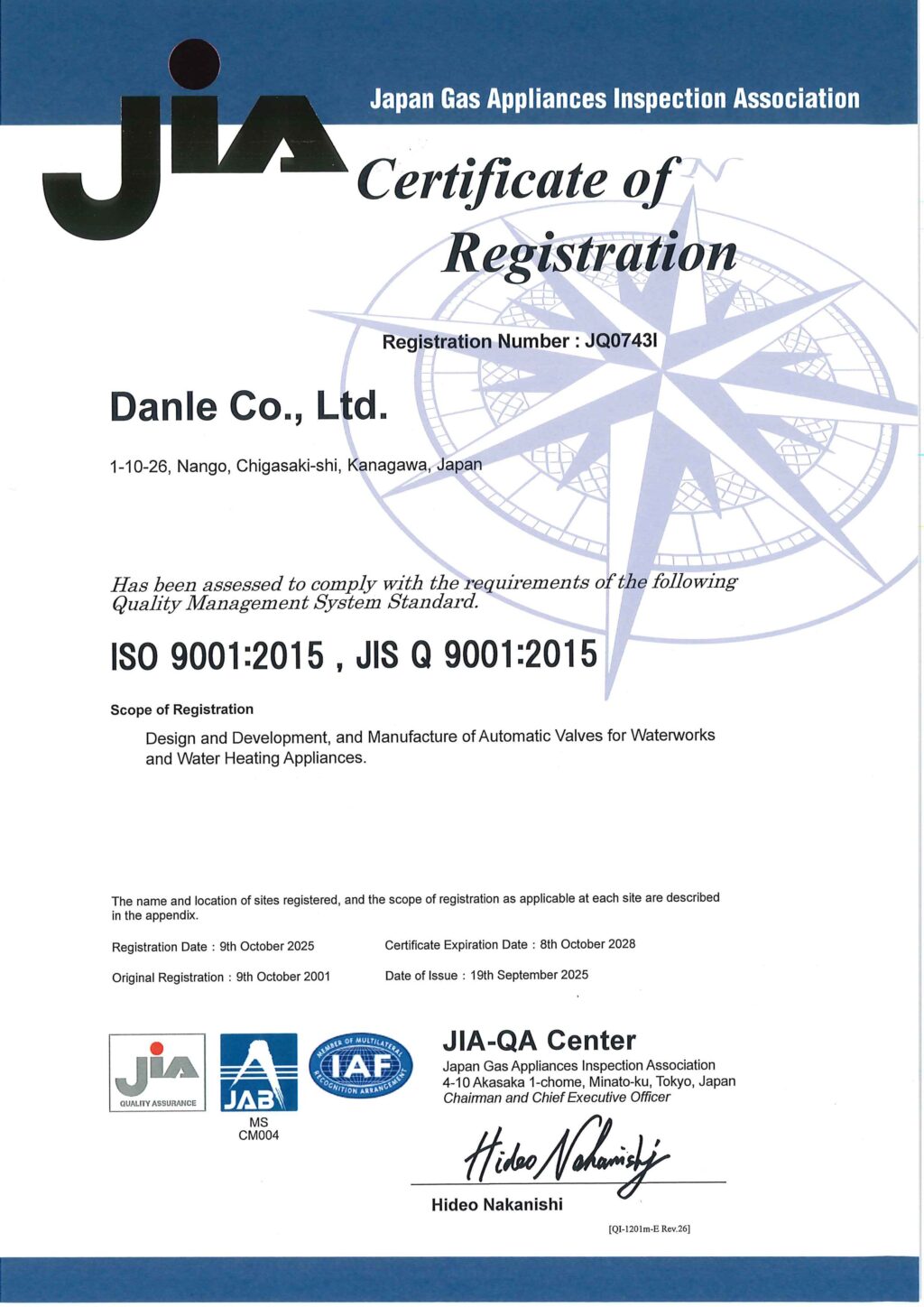 JIA

Japan Gas Appliances Inspection Association

Certificate of Registration

Registration Number : JQ0743I

Danle Co., Ltd.

1-10-26, Nango, Chigasaki-shi, Kanagawa, Japan

Has been assessed to comply with the requirements of the following Quality Management System Standard.

ISO 9001:2015 , JIS Q 9001:2015

Scope of Registration

Design and Development, and Manufacture of Automatic Valves for Waterworks and Water Heating Appliances.

The name and location of sites registered, and the scope of registration as applicable at each site are described in the appendix.

Registration Date : 9th October 2025

Certificate Expiration Date : 8th October 2028

Original Registration : 9th October 2001

Date of Issue : 19th September 2025

JIA QUALITY ASSURANCE

JAB MS CM004

MEMBER OF MULTILATERAL RECOGNITION ARRANGEMENT IAF

JIA-QA Center
Japan Gas Appliances Inspection Association
4-10 Akasaka 1-chome, Minato-ku, Tokyo, Japan
Chairman and Chief Executive Officer

Hideo Nakanishi

Hideo Nakanishi

[QI-1201m-E Rev.26]